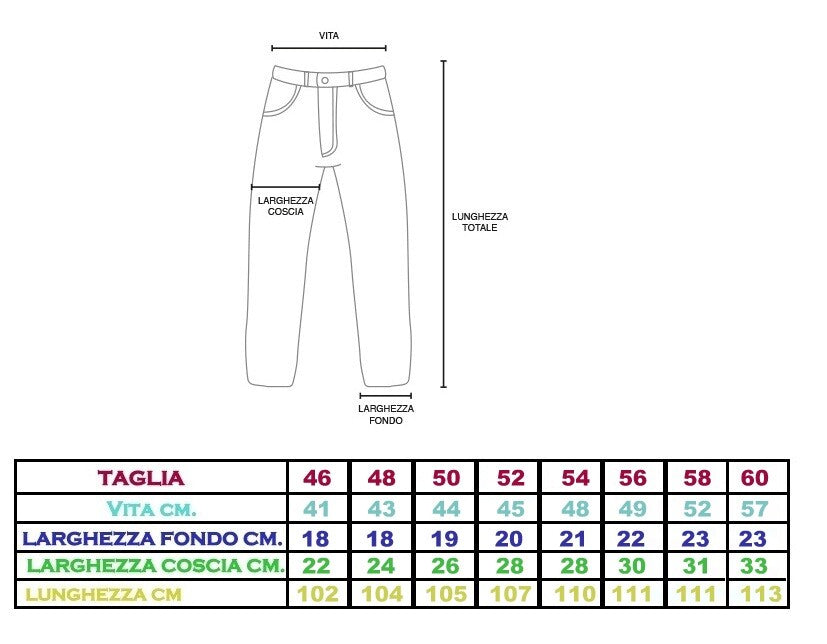 VITA

LARGHEZZA COSCIA

LUNGHEZZA TOTALE

LARGHEZZA FONDO

| TAGLIA | 46 | 48 | 50 | 52 | 54 | 56 | 58 | 60 |
|---|---|---|---|---|---|---|---|---|
| VITA CM. | 41 | 43 | 44 | 45 | 48 | 49 | 52 | 57 |
| LARGHEZZA FONDO CM. | 18 | 18 | 19 | 20 | 21 | 22 | 23 | 23 |
| LARGHEZZA COSCIA CM. | 22 | 24 | 26 | 28 | 28 | 30 | 31 | 33 |
| LUNGHEZZA CM | 102 | 104 | 105 | 107 | 110 | 111 | 111 | 113 |